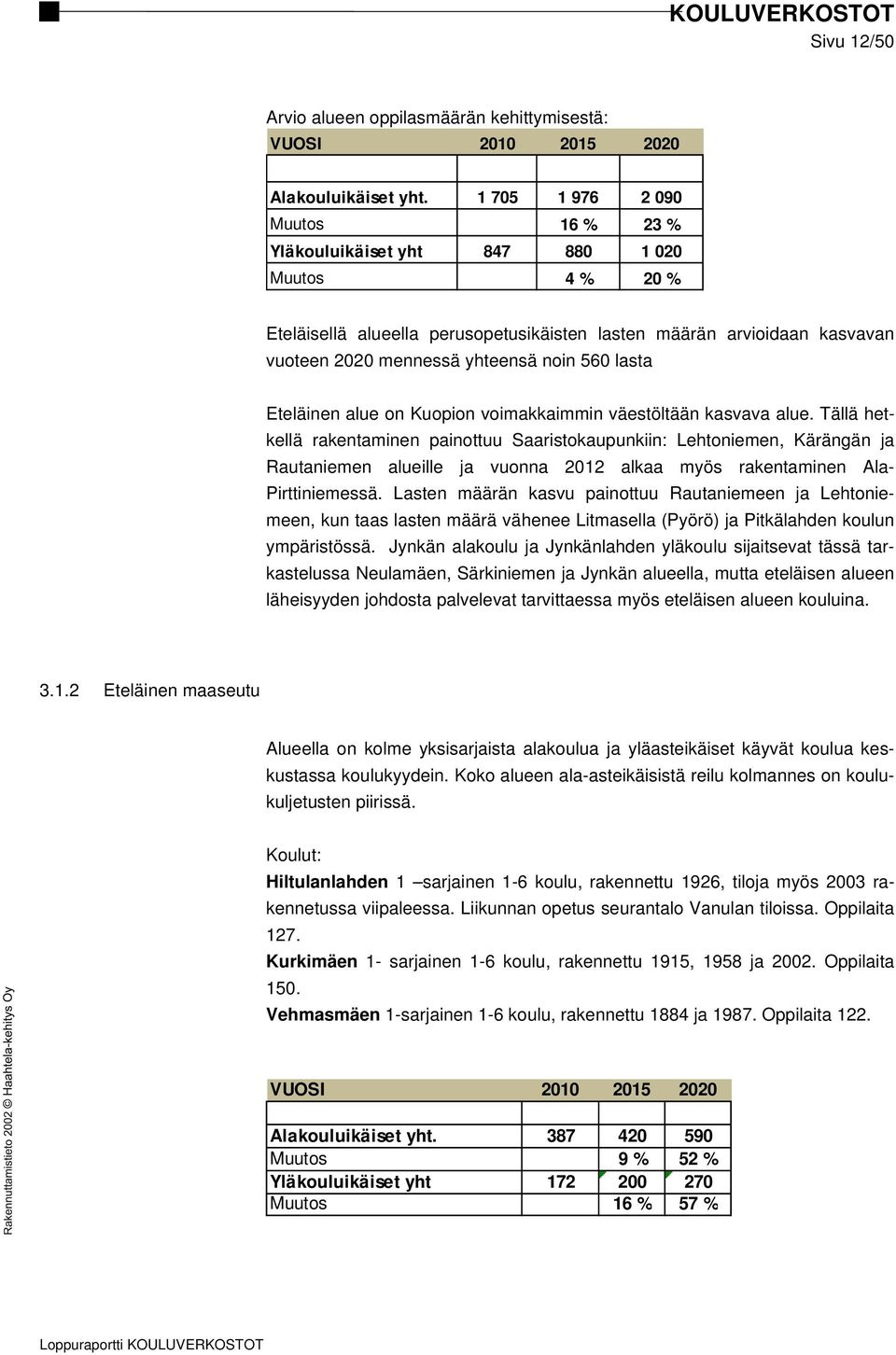 KOULUVERKOSTOT
Sivu 12/50

Arvio alueen oppilasmäärän kehittymisestä:

| VUOSI | 2010 | 2015 | 2020 |
|---|---|---|---|
| | | | |
| Alakouluikäiset yht. | 1 705 | 1 976 | 2 090 |
| Muutos | | 16 % | 23 % |
| Yläkouluikäiset yht | 847 | 880 | 1 020 |
| Muutos | | 4 % | 20 % |

Eteläisellä alueella perusopetusikäisten lasten määrän arvioidaan kasvavan vuoteen 2020 mennessä yhteensä noin 560 lasta

Eteläinen alue on Kuopion voimakkaimmin väestöltään kasvava alue. Tällä hetkellä rakentaminen painottuu Saaristokaupunkiin: Lehtoniemen, Kärängän ja Rautaniemen alueille ja vuonna 2012 alkaa myös rakentaminen Ala-Pirttiniemessä. Lasten määrän kasvu painottuu Rautaniemeen ja Lehtoniemeen, kun taas lasten määrä vähenee Litmasella (Pyörö) ja Pitkälahden koulun ympäristössä. Jynkän alakoulu ja Jynkänlahden yläkoulu sijaitsevat tässä tarkastelussa Neulamäen, Särkiniemen ja Jynkän alueella, mutta eteläisen alueen läheisyyden johdosta palvelevat tarvittaessa myös eteläisen alueen kouluina.

3.1.2 Eteläinen maaseutu

Alueella on kolme yksisarjaista alakoulua ja yläasteikäiset käyvät koulua keskustassa koulukyydein. Koko alueen ala-asteikäisistä reilu kolmannes on koulukuljetusten piirissä.

Koulut:

Hiltulanlahden 1 –sarjainen 1-6 koulu, rakennettu 1926, tiloja myös 2003 rakennetussa viipaleessa. Liikunnan opetus seurantalo Vanulan tiloissa. Oppilaita 127.

Kurkimäen 1- sarjainen 1-6 koulu, rakennettu 1915, 1958 ja 2002. Oppilaita 150.

Vehmasmäen 1-sarjainen 1-6 koulu, rakennettu 1884 ja 1987. Oppilaita 122.

| VUOSI | 2010 | 2015 | 2020 |
|---|---|---|---|
| | | | |
| Alakouluikäiset yht. | 387 | 420 | 590 |
| Muutos | | 9 % | 52 % |
| Yläkouluikäiset yht | 172 | 200 | 270 |
| Muutos | | 16 % | 57 % |

Rakennuttamistieto 2002 © Haahtela-kehitys Oy

Loppuraportti KOULUVERKOSTOT